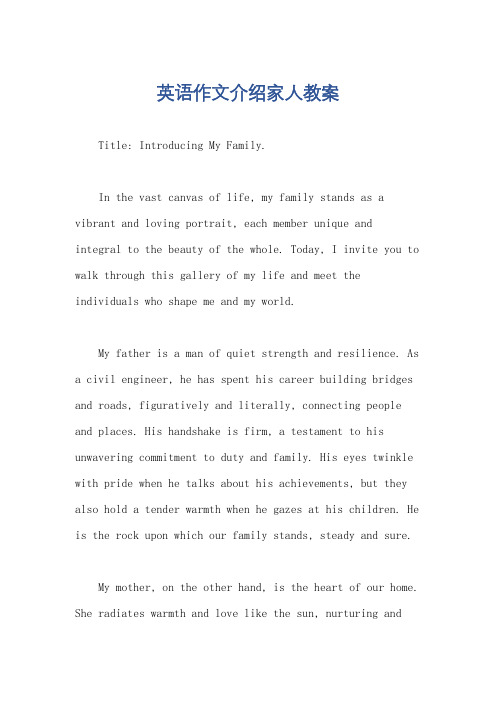 英语作文介绍家人教案

Title: Introducing My Family.

In the vast canvas of life, my family stands as a vibrant and loving portrait, each member unique and integral to the beauty of the whole. Today, I invite you to walk through this gallery of my life and meet the individuals who shape me and my world.

My father is a man of quiet strength and resilience. As a civil engineer, he has spent his career building bridges and roads, figuratively and literally, connecting people and places. His handshake is firm, a testament to his unwavering commitment to duty and family. His eyes twinkle with pride when he talks about his achievements, but they also hold a tender warmth when he gazes at his children. He is the rock upon which our family stands, steady and sure.

My mother, on the other hand, is the heart of our home. She radiates warmth and love like the sun, nurturing and